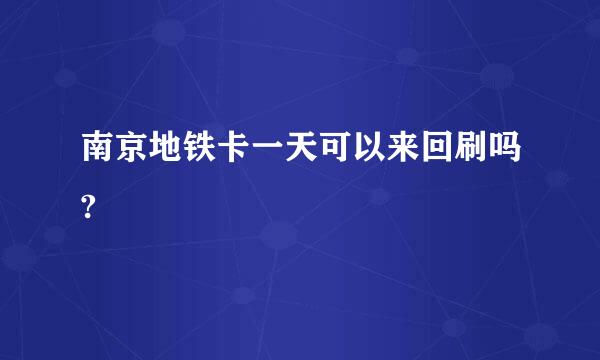 南京地铁卡一天可以来回刷吗?